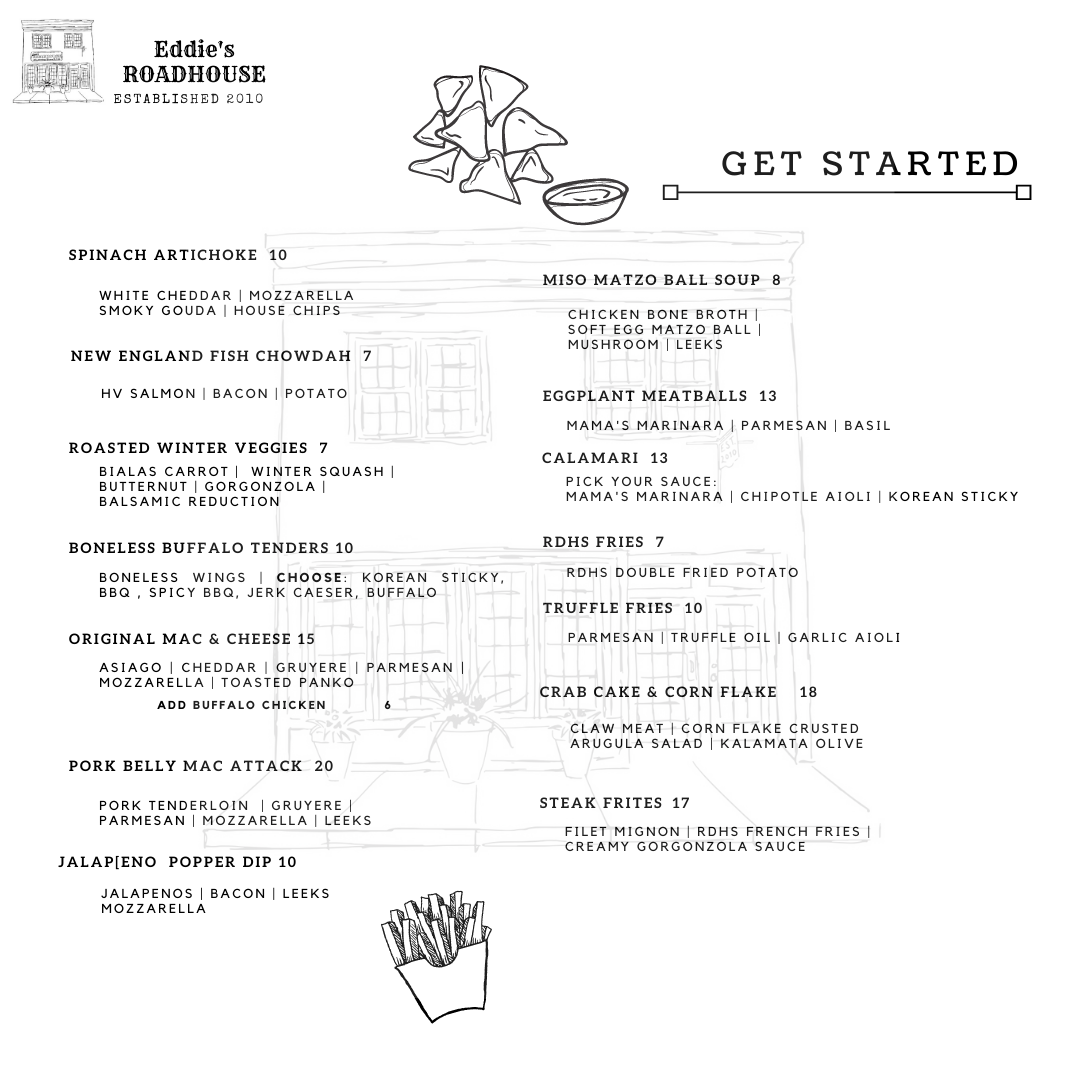 Eddie's
ROADHOUSE
ESTABLISHED 2010

GET STARTED

SPINACH ARTICHOKE 10

WHITE CHEDDAR | MOZZARELLA
SMOKY GOUDA | HOUSE CHIPS

NEW ENGLAND FISH CHOWDAH 7

HV SALMON | BACON | POTATO

ROASTED WINTER VEGGIES 7

BIALAS CARROT | WINTER SQUASH | BUTTERNUT | GORGONZOLA | BALSAMIC REDUCTION

BONELESS BUFFALO TENDERS 10

BONELESS WINGS | CHOOSE: KOREAN STICKY, BBQ , SPICY BBQ, JERK CAESER, BUFFALO

ORIGINAL MAC & CHEESE 15

ASIAGO | CHEDDAR | GRUYERE | PARMESAN | MOZZARELLA | TOASTED PANKO
ADD BUFFALO CHICKEN 6

PORK BELLY MAC ATTACK 20

PORK TENDERLOIN | GRUYERE | PARMESAN | MOZZARELLA | LEEKS

JALAP[ENO POPPER DIP 10

JALAPENOS | BACON | LEEKS
MOZZARELLA

MISO MATZO BALL SOUP 8

CHICKEN BONE BROTH | SOFT EGG MATZO BALL | MUSHROOM | LEEKS

EGGPLANT MEATBALLS 13

MAMA'S MARINARA | PARMESAN | BASIL

CALAMARI 13

PICK YOUR SAUCE:
MAMA'S MARINARA | CHIPOTLE AIOLI | KOREAN STICKY

RDHS FRIES 7

RDHS DOUBLE FRIED POTATO

TRUFFLE FRIES 10

PARMESAN | TRUFFLE OIL | GARLIC AIOLI

CRAB CAKE & CORN FLAKE 18

CLAW MEAT | CORN FLAKE CRUSTED
ARUGULA SALAD | KALAMATA OLIVE

STEAK FRITES 17

FILET MIGNON | RDHS FRENCH FRIES | CREAMY GORGONZOLA SAUCE